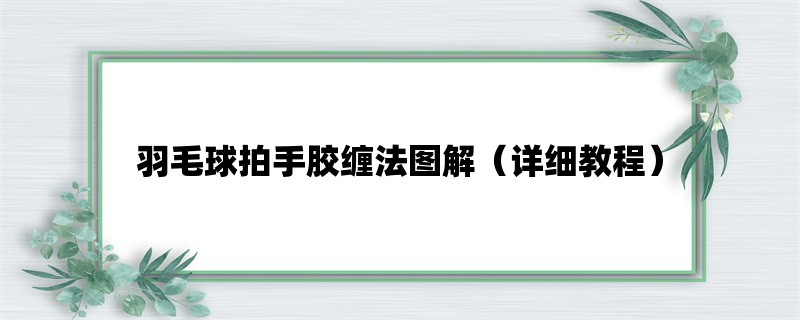 羽毛球拍手胶缠法图解（详细教程）